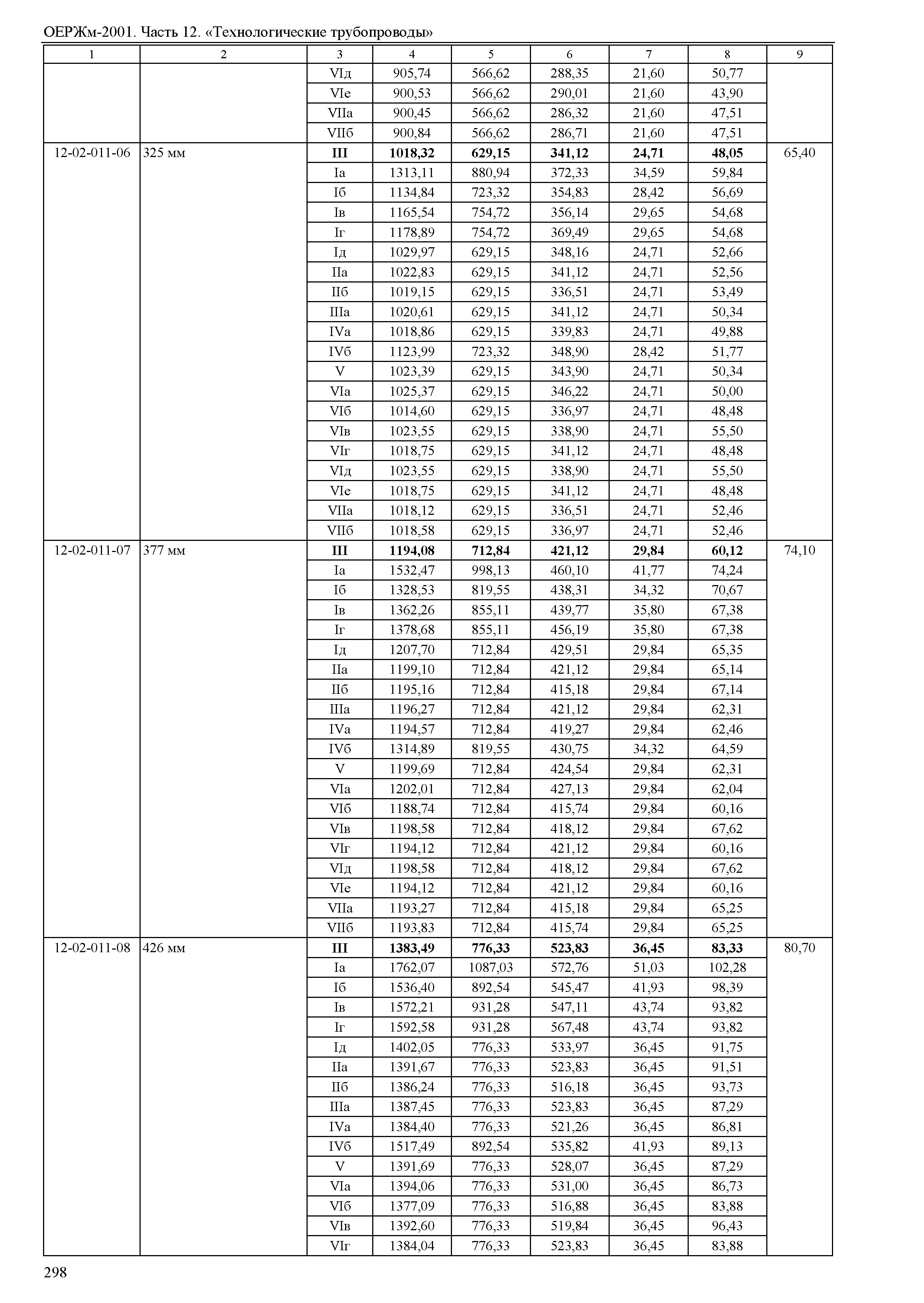 ОЕРЖм-2001. Часть 12. «Технологические трубопроводы»

| 1 | 2 | 3 | 4 | 5 | 6 | 7 | 8 | 9 |
|---|---|---|---|---|---|---|---|---|
| | | VIд | 905,74 | 566,62 | 288,35 | 21,60 | 50,77 | |
| | | VIе | 900,53 | 566,62 | 290,01 | 21,60 | 43,90 | |
| | | VIIа | 900,45 | 566,62 | 286,32 | 21,60 | 47,51 | |
| | | VIIб | 900,84 | 566,62 | 286,71 | 21,60 | 47,51 | |
| 12-02-011-06 | 325 мм | **III** | **1018,32** | **629,15** | **341,12** | **24,71** | **48,05** | 65,40 |
| | | Iа | 1313,11 | 880,94 | 372,33 | 34,59 | 59,84 | |
| | | Iб | 1134,84 | 723,32 | 354,83 | 28,42 | 56,69 | |
| | | Iв | 1165,54 | 754,72 | 356,14 | 29,65 | 54,68 | |
| | | Iг | 1178,89 | 754,72 | 369,49 | 29,65 | 54,68 | |
| | | Iд | 1029,97 | 629,15 | 348,16 | 24,71 | 52,66 | |
| | | IIа | 1022,83 | 629,15 | 341,12 | 24,71 | 52,56 | |
| | | IIб | 1019,15 | 629,15 | 336,51 | 24,71 | 53,49 | |
| | | IIIа | 1020,61 | 629,15 | 341,12 | 24,71 | 50,34 | |
| | | IVа | 1018,86 | 629,15 | 339,83 | 24,71 | 49,88 | |
| | | IVб | 1123,99 | 723,32 | 348,90 | 28,42 | 51,77 | |
| | | V | 1023,39 | 629,15 | 343,90 | 24,71 | 50,34 | |
| | | VIа | 1025,37 | 629,15 | 346,22 | 24,71 | 50,00 | |
| | | VIб | 1014,60 | 629,15 | 336,97 | 24,71 | 48,48 | |
| | | VIв | 1023,55 | 629,15 | 338,90 | 24,71 | 55,50 | |
| | | VIг | 1018,75 | 629,15 | 341,12 | 24,71 | 48,48 | |
| | | VIд | 1023,55 | 629,15 | 338,90 | 24,71 | 55,50 | |
| | | VIе | 1018,75 | 629,15 | 341,12 | 24,71 | 48,48 | |
| | | VIIа | 1018,12 | 629,15 | 336,51 | 24,71 | 52,46 | |
| | | VIIб | 1018,58 | 629,15 | 336,97 | 24,71 | 52,46 | |
| 12-02-011-07 | 377 мм | **III** | **1194,08** | **712,84** | **421,12** | **29,84** | **60,12** | 74,10 |
| | | Iа | 1532,47 | 998,13 | 460,10 | 41,77 | 74,24 | |
| | | Iб | 1328,53 | 819,55 | 438,31 | 34,32 | 70,67 | |
| | | Iв | 1362,26 | 855,11 | 439,77 | 35,80 | 67,38 | |
| | | Iг | 1378,68 | 855,11 | 456,19 | 35,80 | 67,38 | |
| | | Iд | 1207,70 | 712,84 | 429,51 | 29,84 | 65,35 | |
| | | IIа | 1199,10 | 712,84 | 421,12 | 29,84 | 65,14 | |
| | | IIб | 1195,16 | 712,84 | 415,18 | 29,84 | 67,14 | |
| | | IIIа | 1196,27 | 712,84 | 421,12 | 29,84 | 62,31 | |
| | | IVа | 1194,57 | 712,84 | 419,27 | 29,84 | 62,46 | |
| | | IVб | 1314,89 | 819,55 | 430,75 | 34,32 | 64,59 | |
| | | V | 1199,69 | 712,84 | 424,54 | 29,84 | 62,31 | |
| | | VIа | 1202,01 | 712,84 | 427,13 | 29,84 | 62,04 | |
| | | VIб | 1188,74 | 712,84 | 415,74 | 29,84 | 60,16 | |
| | | VIв | 1198,58 | 712,84 | 418,12 | 29,84 | 67,62 | |
| | | VIг | 1194,12 | 712,84 | 421,12 | 29,84 | 60,16 | |
| | | VIд | 1198,58 | 712,84 | 418,12 | 29,84 | 67,62 | |
| | | VIе | 1194,12 | 712,84 | 421,12 | 29,84 | 60,16 | |
| | | VIIа | 1193,27 | 712,84 | 415,18 | 29,84 | 65,25 | |
| | | VIIб | 1193,83 | 712,84 | 415,74 | 29,84 | 65,25 | |
| 12-02-011-08 | 426 мм | **III** | **1383,49** | **776,33** | **523,83** | **36,45** | **83,33** | 80,70 |
| | | Iа | 1762,07 | 1087,03 | 572,76 | 51,03 | 102,28 | |
| | | Iб | 1536,40 | 892,54 | 545,47 | 41,93 | 98,39 | |
| | | Iв | 1572,21 | 931,28 | 547,11 | 43,74 | 93,82 | |
| | | Iг | 1592,58 | 931,28 | 567,48 | 43,74 | 93,82 | |
| | | Iд | 1402,05 | 776,33 | 533,97 | 36,45 | 91,75 | |
| | | IIа | 1391,67 | 776,33 | 523,83 | 36,45 | 91,51 | |
| | | IIб | 1386,24 | 776,33 | 516,18 | 36,45 | 93,73 | |
| | | IIIа | 1387,45 | 776,33 | 523,83 | 36,45 | 87,29 | |
| | | IVа | 1384,40 | 776,33 | 521,26 | 36,45 | 86,81 | |
| | | IVб | 1517,49 | 892,54 | 535,82 | 41,93 | 89,13 | |
| | | V | 1391,69 | 776,33 | 528,07 | 36,45 | 87,29 | |
| | | VIа | 1394,06 | 776,33 | 531,00 | 36,45 | 86,73 | |
| | | VIб | 1377,09 | 776,33 | 516,88 | 36,45 | 83,88 | |
| | | VIв | 1392,60 | 776,33 | 519,84 | 36,45 | 96,43 | |
| | | VIг | 1384,04 | 776,33 | 523,83 | 36,45 | 83,88 | |

298